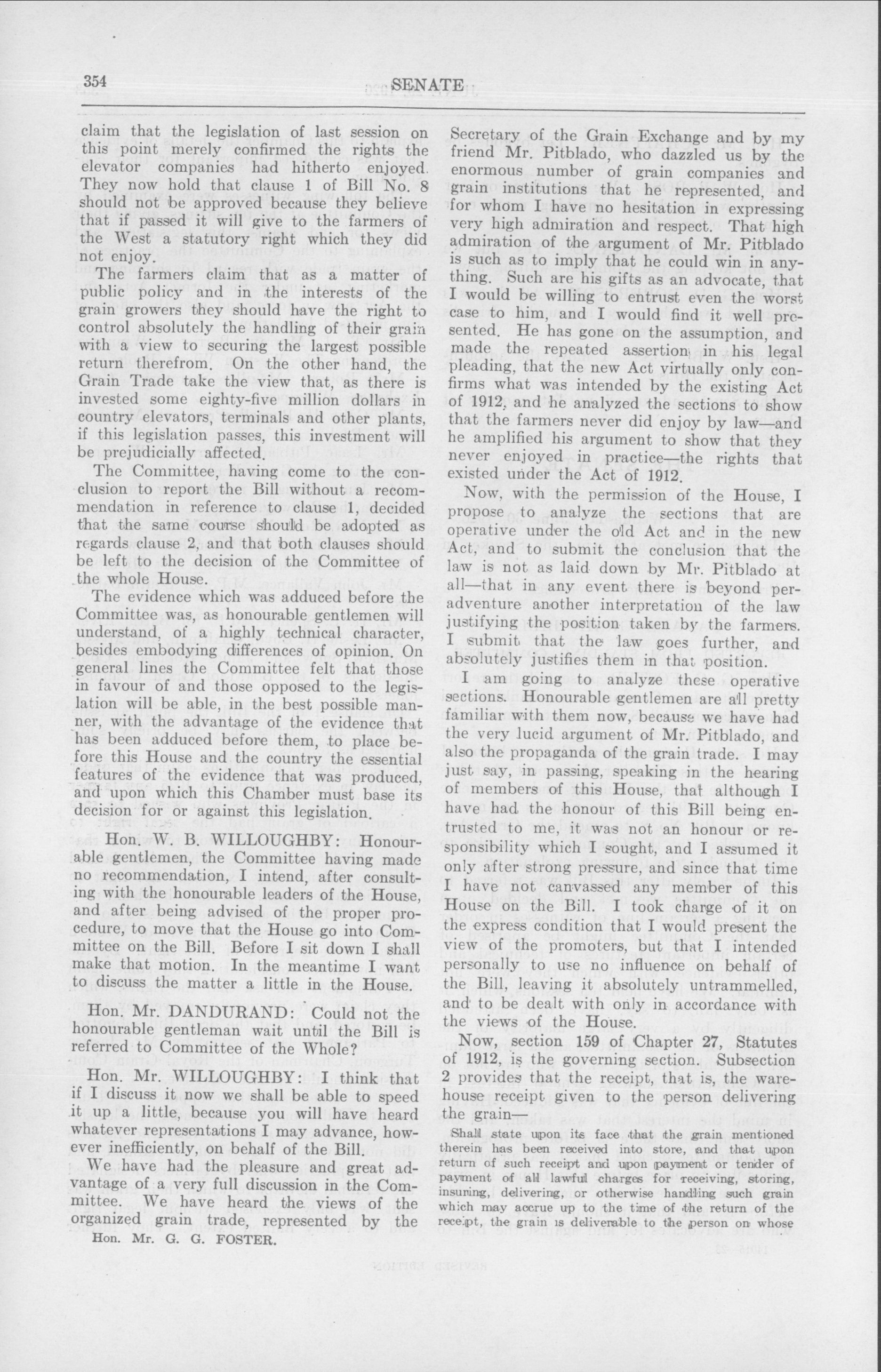 354 SENATE

claim that the legislation of last session on this point merely confirmed the rights the elevator companies had hitherto enjoyed. They now hold that clause 1 of Bill No. 8 should not be approved because they believe that if passed it will give to the farmers of the West a statutory right which they did not enjoy.

The farmers claim that as a matter of public policy and in the interests of the grain growers they should have the right to control absolutely the handling of their grain with a view to securing the largest possible return therefrom. On the other hand, the Grain Trade take the view that, as there is invested some eighty-five million dollars in country elevators, terminals and other plants, if this legislation passes, this investment will be prejudicially affected.

The Committee, having come to the conclusion to report the Bill without a recommendation in reference to clause 1, decided that the same course should be adopted as regards clause 2, and that both clauses should be left to the decision of the Committee of the whole House.

The evidence which was adduced before the Committee was, as honourable gentlemen will understand, of a highly technical character, besides embodying differences of opinion. On general lines the Committee felt that those in favour of and those opposed to the legislation will be able, in the best possible manner, with the advantage of the evidence that has been adduced before them, to place before this House and the country the essential features of the evidence that was produced, and upon which this Chamber must base its decision for or against this legislation.

Hon. W. B. WILLOUGHBY: Honourable gentlemen, the Committee having made no recommendation, I intend, after consulting with the honourable leaders of the House, and after being advised of the proper procedure, to move that the House go into Committee on the Bill. Before I sit down I shall make that motion. In the meantime I want to discuss the matter a little in the House.

Hon. Mr. DANDURAND: Could not the honourable gentleman wait until the Bill is referred to Committee of the Whole?

Hon. Mr. WILLOUGHBY: I think that if I discuss it now we shall be able to speed it up a little, because you will have heard whatever representations I may advance, however inefficiently, on behalf of the Bill.

We have had the pleasure and great advantage of a very full discussion in the Committee. We have heard the views of the organized grain trade, represented by the

Hon. Mr. G. G. FOSTER.

Secretary of the Grain Exchange and by my friend Mr. Pitblado, who dazzled us by the enormous number of grain companies and grain institutions that he represented, and for whom I have no hesitation in expressing very high admiration and respect. That high admiration of the argument of Mr. Pitblado is such as to imply that he could win in anything. Such are his gifts as an advocate, that I would be willing to entrust even the worst case to him, and I would find it well presented. He has gone on the assumption, and made the repeated assertion in his legal pleading, that the new Act virtually only confirms what was intended by the existing Act of 1912, and he analyzed the sections to show that the farmers never did enjoy by law—and he amplified his argument to show that they never enjoyed in practice—the rights that existed under the Act of 1912.

Now, with the permission of the House, I propose to analyze the sections that are operative under the old Act and in the new Act, and to submit the conclusion that the law is not as laid down by Mr. Pitblado at all—that in any event there is beyond peradventure another interpretation of the law justifying the position taken by the farmers. I submit that the law goes further, and absolutely justifies them in that position.

I am going to analyze these operative sections. Honourable gentlemen are all pretty familiar with them now, because we have had the very lucid argument of Mr. Pitblado, and also the propaganda of the grain trade. I may just say, in passing, speaking in the hearing of members of this House, that although I have had the honour of this Bill being entrusted to me, it was not an honour or responsibility which I sought, and I assumed it only after strong pressure, and since that time I have not canvassed any member of this House on the Bill. I took charge of it on the express condition that I would present the view of the promoters, but that I intended personally to use no influence on behalf of the Bill, leaving it absolutely untrammelled, and to be dealt with only in accordance with the views of the House.

Now, section 159 of Chapter 27, Statutes of 1912, is the governing section. Subsection 2 provides that the receipt, that is, the warehouse receipt given to the person delivering the grain—

Shall state upon its face that the grain mentioned therein has been received into store, and that upon return of such receipt and upon payment or tender of payment of all lawful charges for receiving, storing, insuring, delivering, or otherwise handling such grain which may accrue up to the time of the return of the receipt, the grain is deliverable to the person on whose